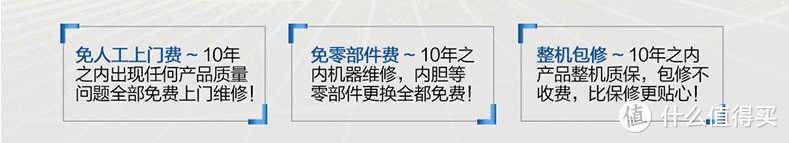 免人工上门费 ~ 10年之内出现任何产品质量问题全部免费上门维修！

免零部件费 ~ 10年之内机器维修，内胆等零部件更换全都免费！

整机包修 ~ 10年之内产品整机质保，包修不收费，比保修更贴心！

值 什么值得买